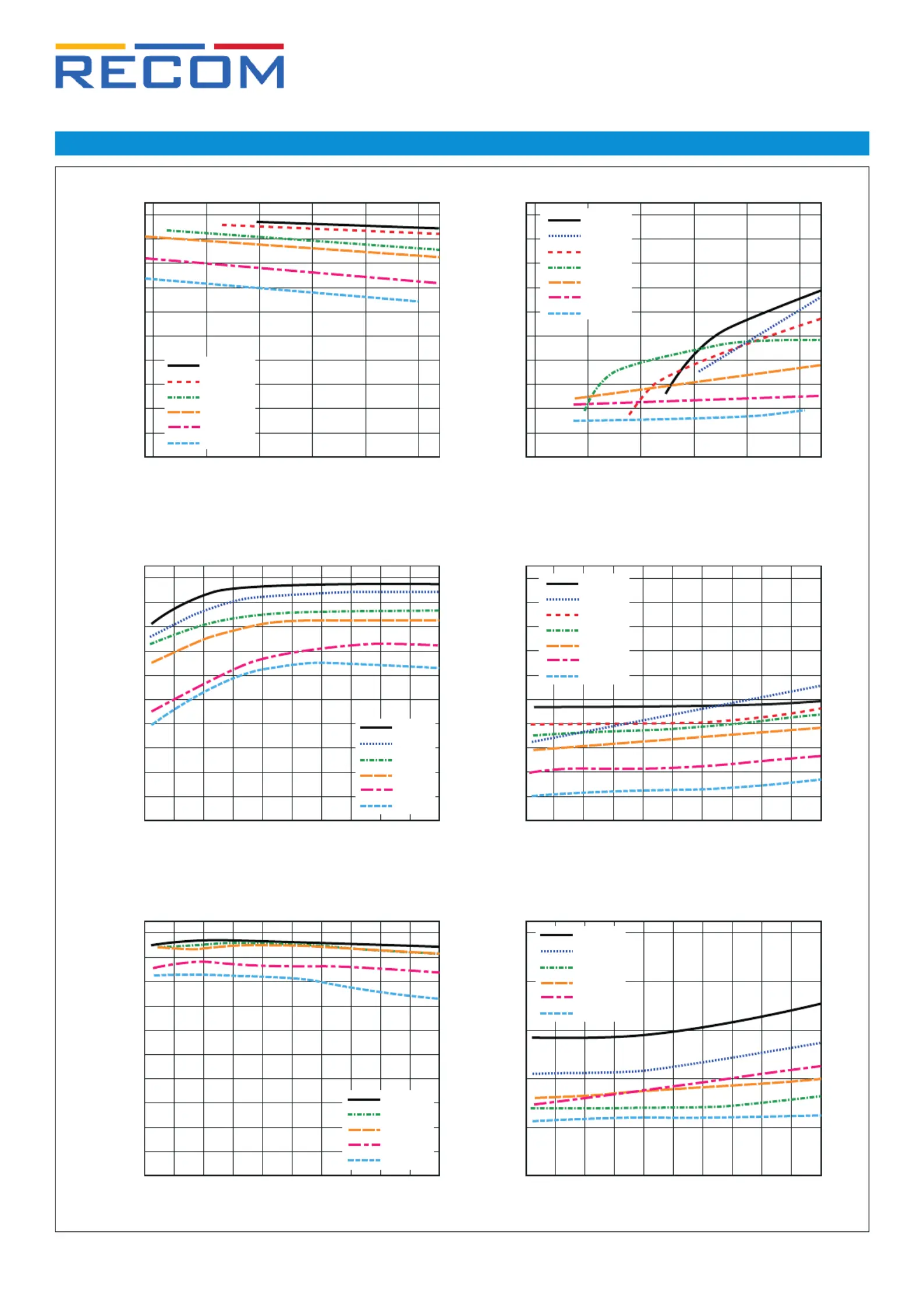 RECOM